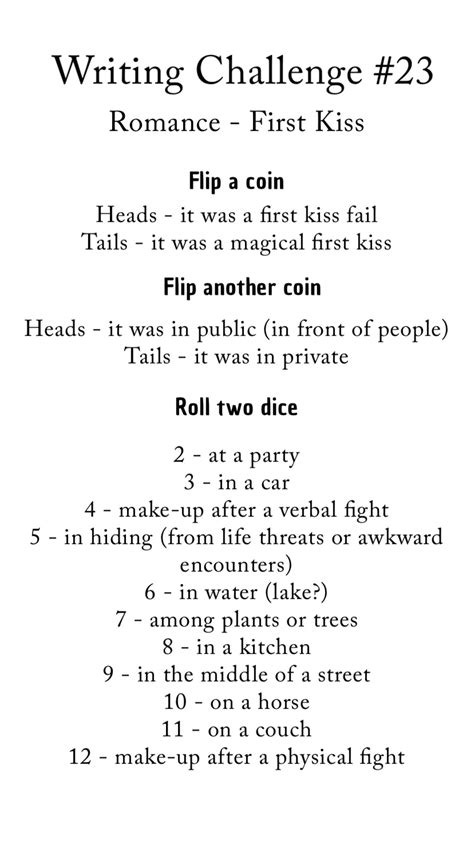 Writing Challenge #23

Romance - First Kiss

Flip a coin

Heads - it was a first kiss fail
Tails - it was a magical first kiss

Flip another coin

Heads - it was in public (in front of people)
Tails - it was in private

Roll two dice

2 - at a party
3 - in a car
4 - make-up after a verbal fight
5 - in hiding (from life threats or awkward encounters)
6 - in water (lake?)
7 - among plants or trees
8 - in a kitchen
9 - in the middle of a street
10 - on a horse
11 - on a couch
12 - make-up after a physical fight